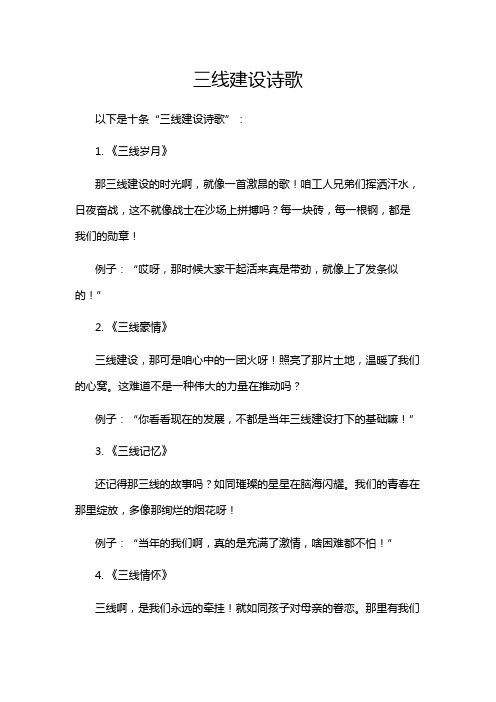 三线建设诗歌

以下是十条“三线建设诗歌”：

1.《三线岁月》

那三线建设的时光啊，就像一首激昂的歌！咱工人兄弟们挥洒汗水，日夜奋战，这不就像战士在沙场上拼搏吗？每一块砖，每一根钢，都是我们的勋章！

例子：“哎呀，那时候大家干起活来真是带劲，就像上了发条似的！”

2.《三线豪情》

三线建设，那可是咱心中的一团火呀！照亮了那片土地，温暖了我们的心窝。这难道不是一种伟大的力量在推动吗？

例子：“你看看现在的发展，不都是当年三线建设打下的基础嘛！”

3.《三线记忆》

还记得那三线的故事吗？如同璀璨的星星在脑海闪耀。我们的青春在那里绽放，多像那绚烂的烟花呀！

例子：“当年的我们啊，真的是充满了激情，啥困难都不怕！”

4.《三线情怀》

三线啊，是我们永远的牵挂！就如同孩子对母亲的眷恋。那里有我们